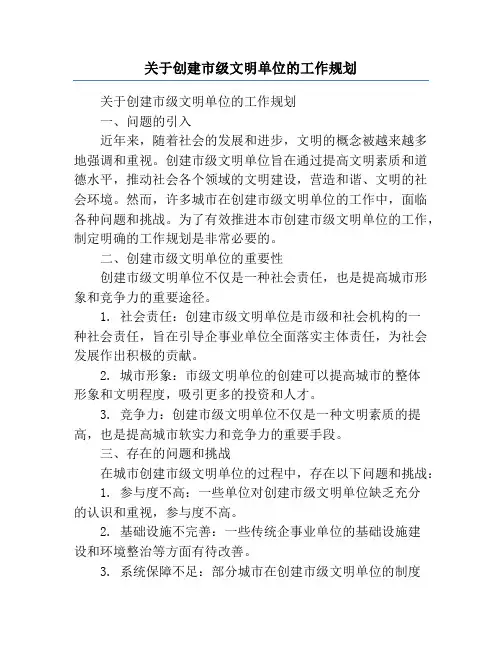 关于创建市级文明单位的工作规划

关于创建市级文明单位的工作规划

一、问题的引入

近年来，随着社会的发展和进步，文明的概念被越来越多地强调和重视。创建市级文明单位旨在通过提高文明素质和道德水平，推动社会各个领域的文明建设，营造和谐、文明的社会环境。然而，许多城市在创建市级文明单位的工作中，面临各种问题和挑战。为了有效推进本市创建市级文明单位的工作，制定明确的工作规划是非常必要的。

二、创建市级文明单位的重要性

创建市级文明单位不仅是一种社会责任，也是提高城市形象和竞争力的重要途径。

1. 社会责任：创建市级文明单位是市级和社会机构的一种社会责任，旨在引导企事业单位全面落实主体责任，为社会发展作出积极的贡献。

2. 城市形象：市级文明单位的创建可以提高城市的整体形象和文明程度，吸引更多的投资和人才。

3. 竞争力：创建市级文明单位不仅是一种文明素质的提高，也是提高城市软实力和竞争力的重要手段。

三、存在的问题和挑战

在城市创建市级文明单位的过程中，存在以下问题和挑战：

1. 参与度不高：一些单位对创建市级文明单位缺乏充分的认识和重视，参与度不高。

2. 基础设施不完善：一些传统企事业单位的基础设施建设和环境整治等方面有待改善。

3. 系统保障不足：部分城市在创建市级文明单位的制度